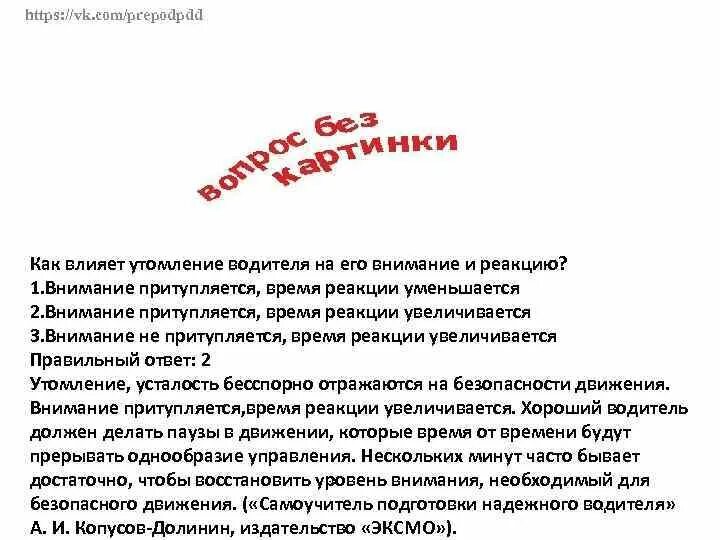 https://vk.com/prepodpdd

вопрос без картинки

Как влияет утомление водителя на его внимание и реакцию?
1.Внимание притупляется, время реакции уменьшается
2.Внимание притупляется, время реакции увеличивается
3.Внимание не притупляется, время реакции увеличивается
Правильный ответ: 2
Утомление, усталость бесспорно отражаются на безопасности движения. Внимание притупляется,время реакции увеличивается. Хороший водитель должен делать паузы в движении, которые время от времени будут прерывать однообразие управления. Нескольких минут часто бывает достаточно, чтобы восстановить уровень внимания, необходимый для безопасного движения. («Самоучитель подготовки надежного водителя» А. И. Копусов-Долинин, издательство «ЭКСМО»).